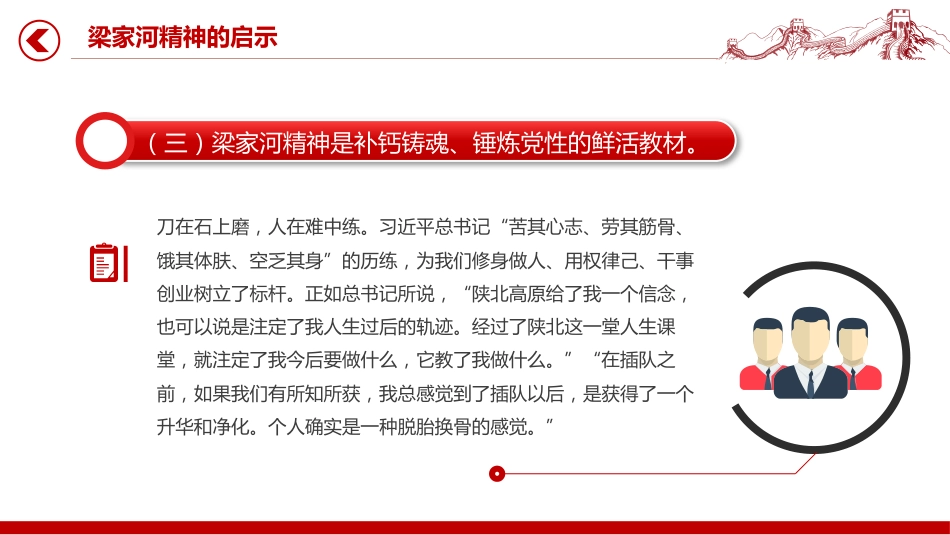 梁家河精神的启示

（三）梁家河精神是补钙铸魂、锤炼党性的鲜活教材。

刀在石上磨，人在难中练。习近平总书记“苦其心志、劳其筋骨、饿其体肤、空乏其身”的历练，为我们修身做人、用权律己、干事创业树立了标杆。正如总书记所说，“陕北高原给了我一个信念，也可以说是注定了我人生过后的轨迹。经过了陕北这一堂人生课堂，就注定了我今后要做什么，它教了我做什么。”“在插队之前，如果我们有所知所获，我总感觉到了插队以后，是获得了一个升华和净化。个人确实是一种脱胎换骨的感觉。”